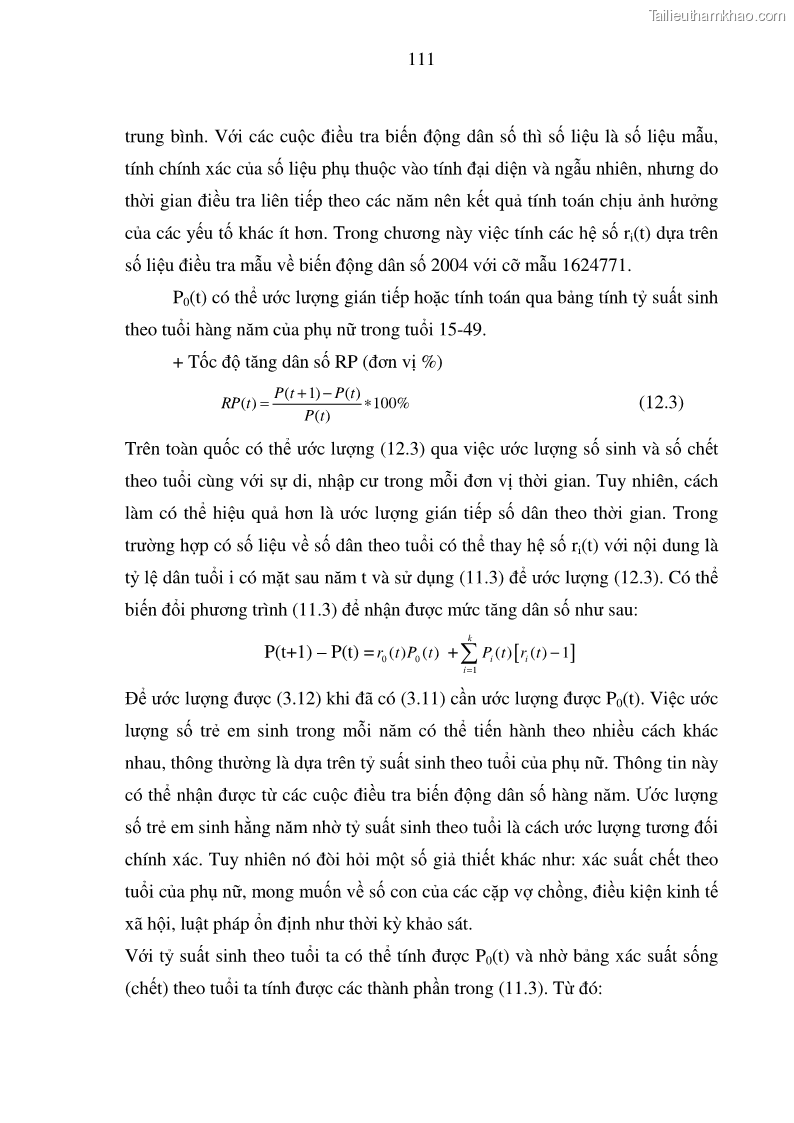 Tailieuthamkhao.com

111

trung bình. Với các cuộc điều tra biến động dân số thì số liệu là số liệu mẫu, tính chính xác của số liệu phụ thuộc vào tính đại diện và ngẫu nhiên, nhưng do thời gian điều tra liên tiếp theo các năm nên kết quả tính toán chịu ảnh hưởng của các yếu tố khác ít hơn. Trong chương này việc tính các hệ số $r_i(t)$ dựa trên số liệu điều tra mẫu về biến động dân số 2004 với cỡ mẫu 1624771.

$P_0(t)$ có thể ước lượng gián tiếp hoặc tính toán qua bảng tính tỷ suất sinh theo tuổi hàng năm của phụ nữ trong tuổi 15-49.

+ Tốc độ tăng dân số RP (đơn vị %)

$RP(t) = \frac{P(t+1) - P(t)}{P(t)} * 100\%$ (12.3)

Trên toàn quốc có thể ước lượng (12.3) qua việc ước lượng số sinh và số chết theo tuổi cùng với sự di, nhập cư trong mỗi đơn vị thời gian. Tuy nhiên, cách làm có thể hiệu quả hơn là ước lượng gián tiếp số dân theo thời gian. Trong trường hợp có số liệu về số dân theo tuổi có thể thay hệ số $r_i(t)$ với nội dung là tỷ lệ dân tuổi i có mặt sau năm t và sử dụng (11.3) để ước lượng (12.3). Có thể biến đổi phương trình (11.3) để nhận được mức tăng dân số như sau:

$P(t+1) - P(t) = r_0(t)P_0(t) + \sum_{i=1}^{k} P_i(t)\left[r_i(t) - 1\right]$

Để ước lượng được (3.12) khi đã có (3.11) cần ước lượng được $P_0(t)$. Việc ước lượng số trẻ em sinh trong mỗi năm có thể tiến hành theo nhiều cách khác nhau, thông thường là dựa trên tỷ suất sinh theo tuổi của phụ nữ. Thông tin này có thể nhận được từ các cuộc điều tra biến động dân số hàng năm. Ước lượng số trẻ em sinh hằng năm nhờ tỷ suất sinh theo tuổi là cách ước lượng tương đối chính xác. Tuy nhiên nó đòi hỏi một số giả thiết khác như: xác suất chết theo tuổi của phụ nữ, mong muốn về số con của các cặp vợ chồng, điều kiện kinh tế xã hội, luật pháp ổn định như thời kỳ khảo sát.

Với tỷ suất sinh theo tuổi ta có thể tính được $P_0(t)$ và nhờ bảng xác suất sống (chết) theo tuổi ta tính được các thành phần trong (11.3). Từ đó: